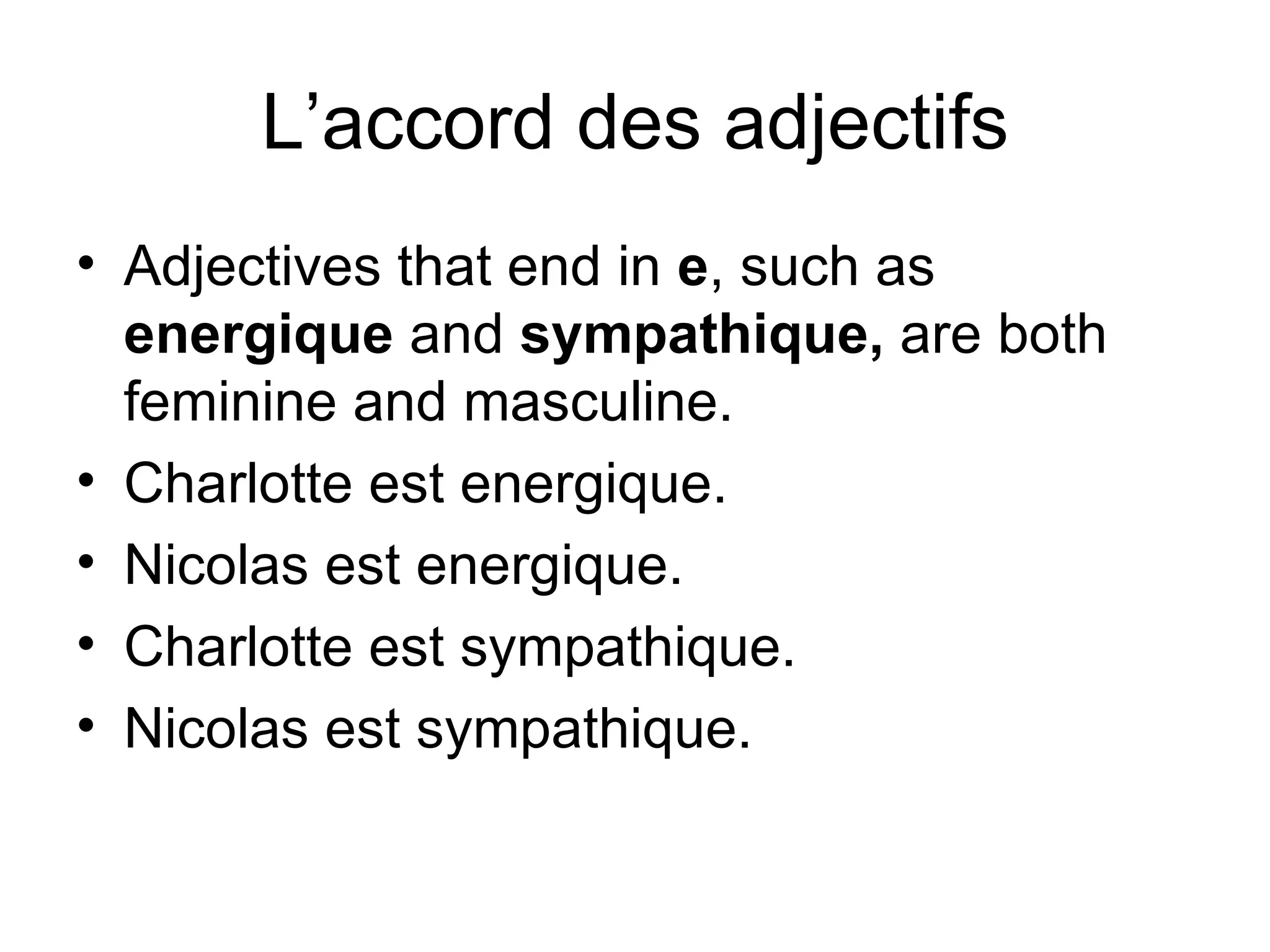 L’accord des adjectifs

• Adjectives that end in e, such as energique and sympathique, are both feminine and masculine.
• Charlotte est energique.
• Nicolas est energique.
• Charlotte est sympathique.
• Nicolas est sympathique.